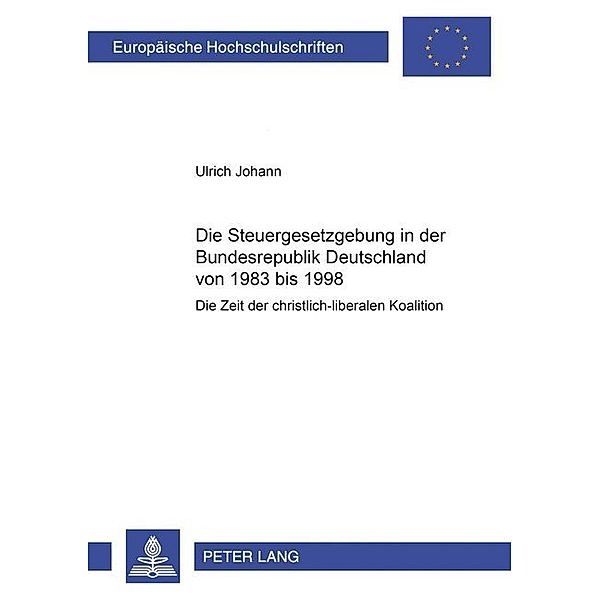 Europäische Hochschulschriften

Ulrich Johann

Die Steuergesetzgebung in der Bundesrepublik Deutschland von 1983 bis 1998

Die Zeit der christlich-liberalen Koalition

PETER LANG